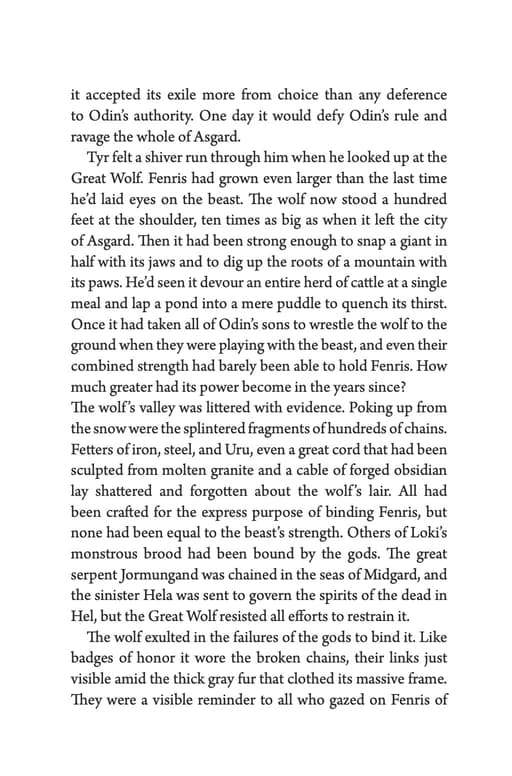 it accepted its exile more from choice than any deference to Odin's authority. One day it would defy Odin's rule and ravage the whole of Asgard.

Tyr felt a shiver run through him when he looked up at the Great Wolf. Fenris had grown even larger than the last time he'd laid eyes on the beast. The wolf now stood a hundred feet at the shoulder, ten times as big as when it left the city of Asgard. Then it had been strong enough to snap a giant in half with its jaws and to dig up the roots of a mountain with its paws. He'd seen it devour an entire herd of cattle at a single meal and lap a pond into a mere puddle to quench its thirst. Once it had taken all of Odin's sons to wrestle the wolf to the ground when they were playing with the beast, and even their combined strength had barely been able to hold Fenris. How much greater had its power become in the years since?
The wolf's valley was littered with evidence. Poking up from the snow were the splintered fragments of hundreds of chains. Fetters of iron, steel, and Uru, even a great cord that had been sculpted from molten granite and a cable of forged obsidian lay shattered and forgotten about the wolf's lair. All had been crafted for the express purpose of binding Fenris, but none had been equal to the beast's strength. Others of Loki's monstrous brood had been bound by the gods. The great serpent Jormungand was chained in the seas of Midgard, and the sinister Hela was sent to govern the spirits of the dead in Hel, but the Great Wolf resisted all efforts to restrain it.

The wolf exulted in the failures of the gods to bind it. Like badges of honor it wore the broken chains, their links just visible amid the thick gray fur that clothed its massive frame. They were a visible reminder to all who gazed on Fenris of